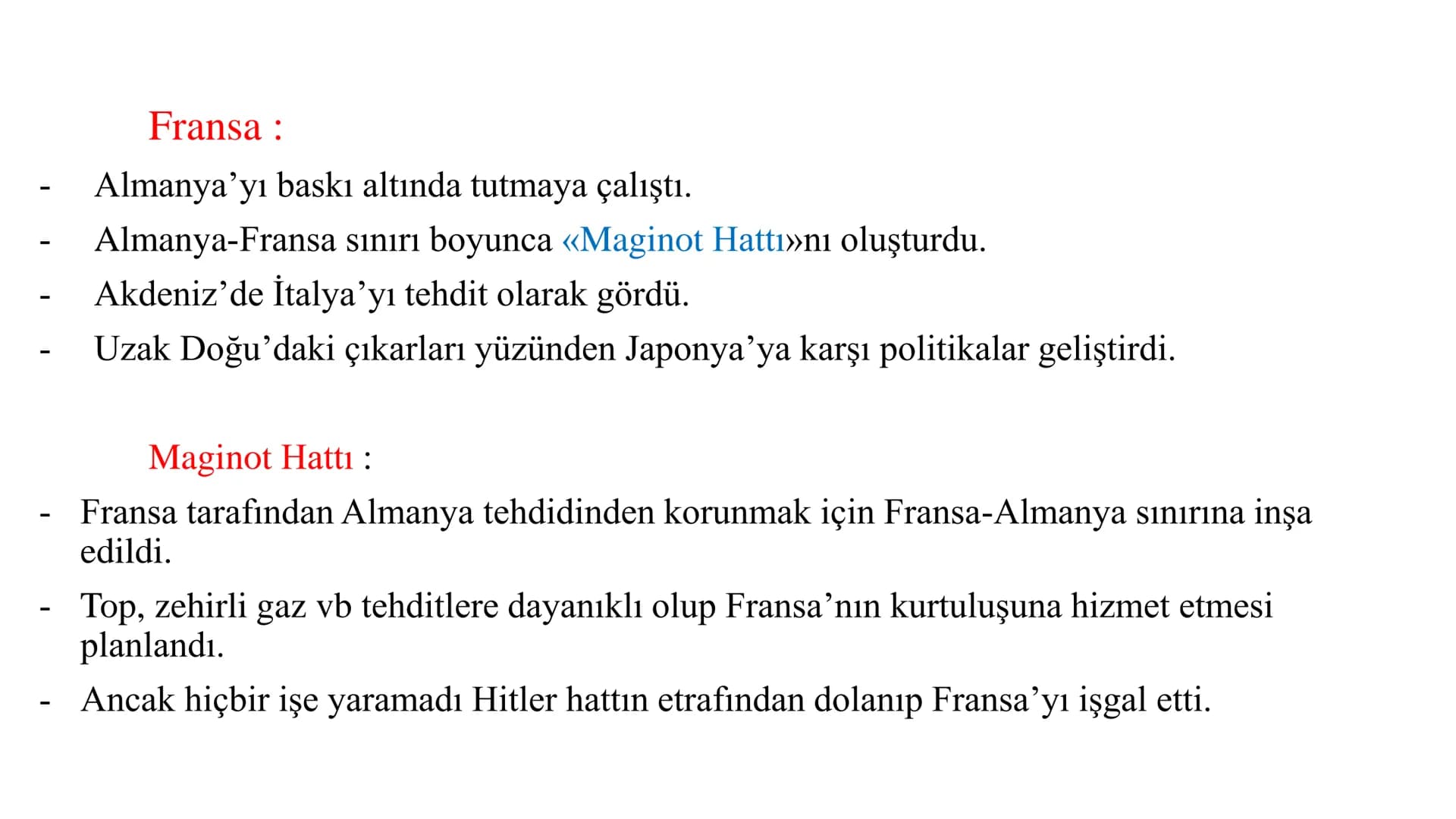 Fransa :

- Almanya’yı baskı altında tutmaya çalıştı.
- Almanya-Fransa sınırı boyunca «Maginot Hattı»nı oluşturdu.
- Akdeniz’de İtalya’yı tehdit olarak gördü.
- Uzak Doğu’daki çıkarları yüzünden Japonya’ya karşı politikalar geliştirdi.

Maginot Hattı :

- Fransa tarafından Almanya tehdidinden korunmak için Fransa-Almanya sınırına inşa edildi.
- Top, zehirli gaz vb tehditlere dayanıklı olup Fransa’nın kurtuluşuna hizmet etmesi planlandı.
- Ancak hiçbir işe yaramadı Hitler hattın etrafından dolanıp Fransa’yı işgal etti.